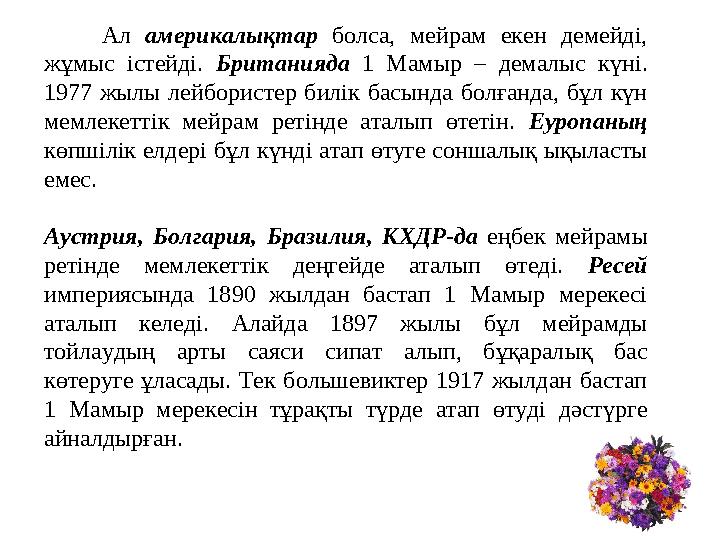 Ал американдықтар болса, мейрам екен демейді, жұмыс істейді. Британияда 1 Мамыр – демалыс күні. 1977 жылы лейбористер билік басында болғанда, бұл күн мемлекеттік мейрам ретінде аталып өтетін. Еуропаның көпшілік елдері бұл күнді атап өтуге соншалық ықыласты емес.

Аустрия, Болгария, Бразилия, КХДР-да еңбек мейрамы ретінде мемлекеттік деңгейде аталып өтеді. Ресей империясында 1890 жылдан бастап 1 Мамыр мерекесі аталып келеді. Алайда 1897 жылы бұл мейрамды тойлаудың арты саяси сипат алып, бұқаралық бас көтеруге ұласады. Тек большевиктер 1917 жылдан бастап 1 Мамыр мерекесін тұрақты түрде атап өтуді дәстүрге айналдырған.